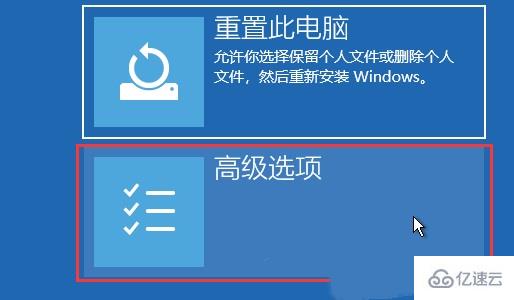 重置此电脑
允许你选择保留个人文件或删除个人文件，然后重新安装 Windows。

高级选项

亿速云